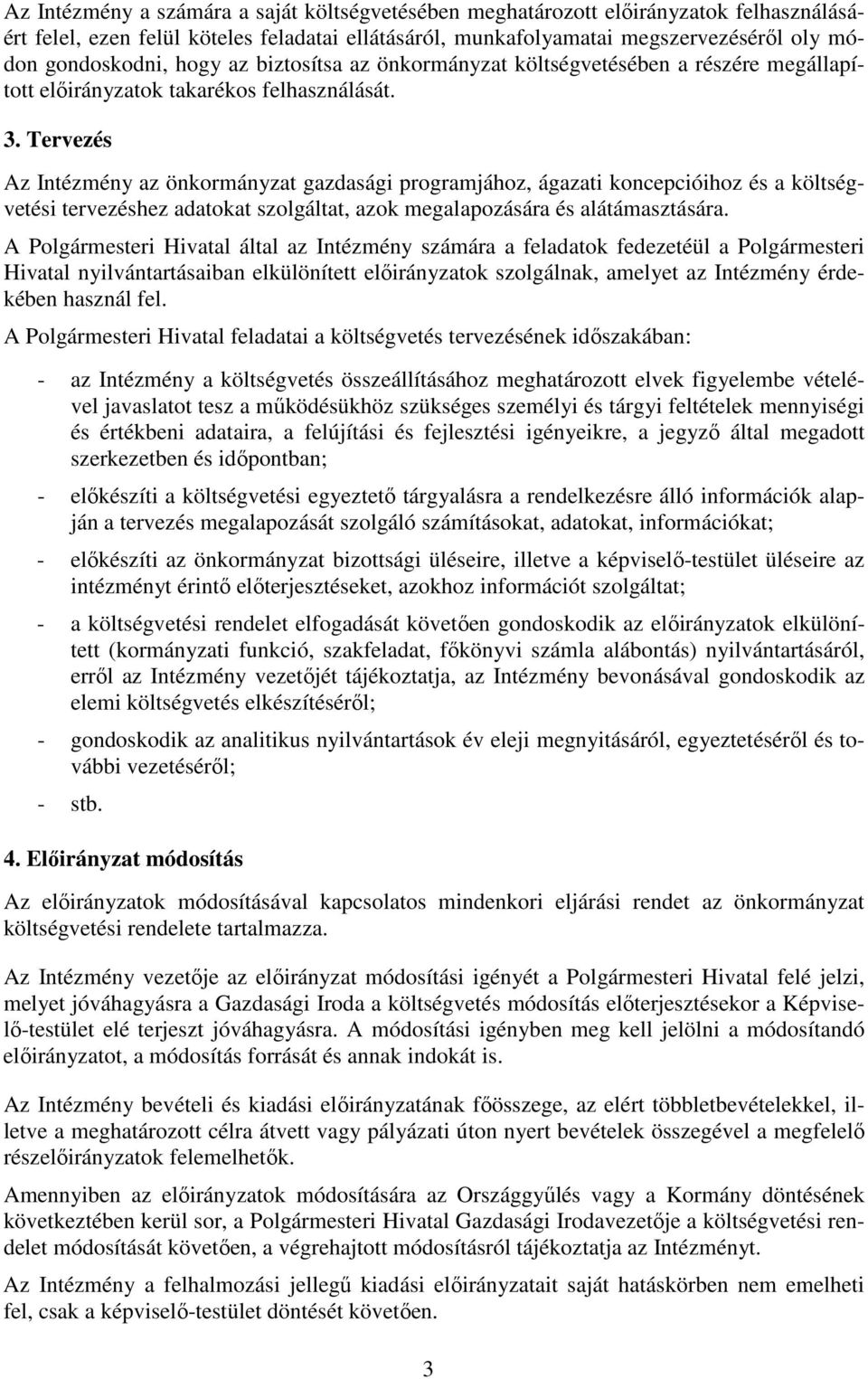 Az Intézmény a számára a saját költségvetésében meghatározott előirányzatok felhasználásáért felel, ezen felül köteles feladatai ellátásáról, munkafolyamatai megszervezéséről oly módon gondoskodni, hogy az biztosítsa az önkormányzat költségvetésében a részére megállapított előirányzatok takarékos felhasználását.

3. Tervezés

Az Intézmény az önkormányzat gazdasági programjához, ágazati koncepcióihoz és a költségvetési tervezéshez adatokat szolgáltat, azok megalapozására és alátámasztására.

A Polgármesteri Hivatal által az Intézmény számára a feladatok fedezetéül a Polgármesteri Hivatal nyilvántartásaiban elkülönített előirányzatok szolgálnak, amelyet az Intézmény érdekében használ fel.

A Polgármesteri Hivatal feladatai a költségvetés tervezésének időszakában:

- az Intézmény a költségvetés összeállításához meghatározott elvek figyelembe vételével javaslatot tesz a működésükhöz szükséges személyi és tárgyi feltételek mennyiségi és értékbeni adataira, a felújítási és fejlesztési igényeikre, a jegyző által megadott szerkezetben és időpontban;

- előkészíti a költségvetési egyeztető tárgyalásra a rendelkezésre álló információk alapján a tervezés megalapozását szolgáló számításokat, adatokat, információkat;

- előkészíti az önkormányzat bizottsági üléseire, illetve a képviselő-testület üléseire az intézményt érintő előterjesztéseket, azokhoz információt szolgáltat;

- a költségvetési rendelet elfogadását követően gondoskodik az előirányzatok elkülönített (kormányzati funkció, szakfeladat, főkönyvi számla alábontás) nyilvántartásáról, erről az Intézmény vezetőjét tájékoztatja, az Intézmény bevonásával gondoskodik az elemi költségvetés elkészítéséről;

- gondoskodik az analitikus nyilvántartások év eleji megnyitásáról, egyeztetéséről és további vezetéséről;

- stb.

4. Előirányzat módosítás

Az előirányzatok módosításával kapcsolatos mindenkori eljárási rendet az önkormányzat költségvetési rendelete tartalmazza.

Az Intézmény vezetője az előirányzat módosítási igényét a Polgármesteri Hivatal felé jelzi, melyet jóváhagyásra a Gazdasági Iroda a költségvetés módosítás előterjesztésekor a Képviselő-testület elé terjeszt jóváhagyásra. A módosítási igényben meg kell jelölni a módosítandó előirányzatot, a módosítás forrását és annak indokát is.

Az Intézmény bevételi és kiadási előirányzatának főösszege, az elért többletbevételekkel, illetve a meghatározott célra átvett vagy pályázati úton nyert bevételek összegével a megfelelő részelőirányzatok felemelhetők.

Amennyiben az előirányzatok módosítására az Országgyűlés vagy a Kormány döntésének következtében kerül sor, a Polgármesteri Hivatal Gazdasági Irodavezetője a költségvetési rendelet módosítását követően, a végrehajtott módosításról tájékoztatja az Intézményt.

Az Intézmény a felhalmozási jellegű kiadási előirányzatait saját hatáskörben nem emelheti fel, csak a képviselő-testület döntését követően.

3